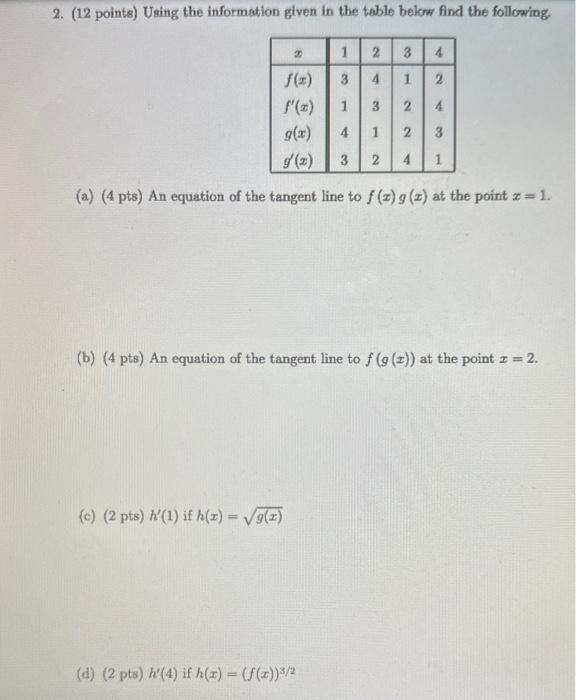 2. (12 points) Using the information given in the table below find the following.

| $x$ | 1 | 2 | 3 | 4 |
|---|---|---|---|---|
| $f(x)$ | 3 | 4 | 1 | 2 |
| $f'(x)$ | 1 | 3 | 2 | 4 |
| $g(x)$ | 4 | 1 | 2 | 3 |
| $g'(x)$ | 3 | 2 | 4 | 1 |

(a) (4 pts) An equation of the tangent line to $f(x)g(x)$ at the point $x = 1$.

(b) (4 pts) An equation of the tangent line to $f(g(x))$ at the point $x = 2$.

(c) (2 pts) $h'(1)$ if $h(x) = \sqrt{g(x)}$

(d) (2 pts) $h'(4)$ if $h(x) = (f(x))^{3/2}$